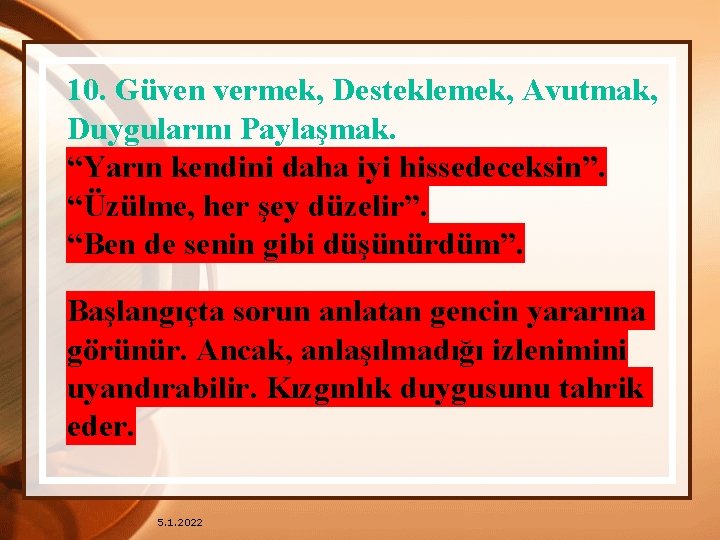 10. Güven vermek, Desteklemek, Avutmak, Duygularını Paylaşmak.
“Yarın kendini daha iyi hissedeceksin”.
“Üzülme, her şey düzelir”.
“Ben de senin gibi düşünürdüm”.

Başlangıçta sorun anlatan gencin yararına görünür. Ancak, anlaşılmadığı izlenimini uyandırabilir. Kızgınlık duygusunu tahrik eder.

5.1.2022